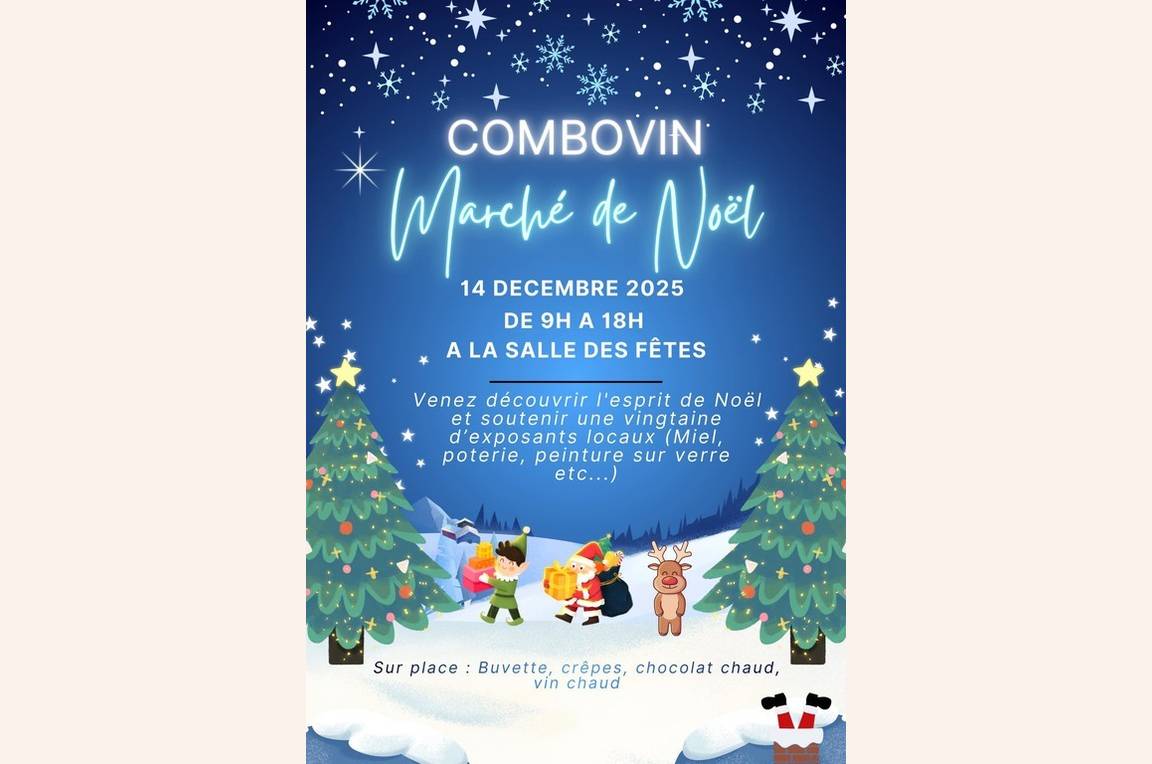 COMBOVIN

Marché de Noël

14 DECEMBRE 2025
DE 9H A 18H
A LA SALLE DES FÊTES

Venez découvrir l'esprit de Noël et soutenir une vingtaine d'exposants locaux (Miel, poterie, peinture sur verre etc...)

Sur place : Buvette, crêpes, chocolat chaud, vin chaud